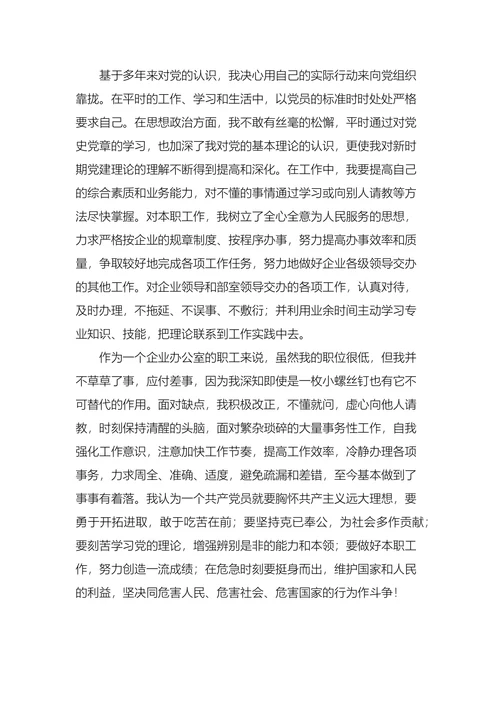 基于多年来对党的认识，我决心用自己的实际行动来向党组织靠拢。在平时的工作、学习和生活中，以党员的标准时时处处严格要求自己。在思想政治方面，我不敢有丝毫的松懈，平时通过对党史党章的学习，也加深了我对党的基本理论的认识，更使我对新时期党建理论的理解不断得到提高和深化。在工作中，我要提高自己的综合素质和业务能力，对不懂的事情通过学习或向别人请教等方法尽快掌握。对本职工作，我树立了全心全意为人民服务的思想，力求严格按企业的规章制度、按程序办事，努力提高办事效率和质量，争取较好地完成各项工作任务，努力地做好企业各级领导交办的其他工作。对企业领导和部室领导交办的各项工作，认真对待，及时办理，不拖延、不误事、不敷衍；并利用业余时间主动学习专业知识、技能，把理论联系到工作实践中去。

作为一个企业办公室的职工来说，虽然我的职位很低，但我并不草草了事，应付差事，因为我深知即使是一枚小螺丝钉也有它不可替代的作用。面对缺点，我积极改正，不懂就问，虚心向他人请教，时刻保持清醒的头脑，面对繁杂琐碎的大量事务性工作，自我强化工作意识，注意加快工作节奏，提高工作效率，冷静办理各项事务，力求周全、准确、适度，避免疏漏和差错，至今基本做到了事事有着落。我认为一个共产党员就要胸怀共产主义远大理想，要勇于开拓进取，敢于吃苦在前；要坚持克已奉公，为社会多作贡献；要刻苦学习党的理论，增强辨别是非的能力和本领；要做好本职工作，努力创造一流成绩；在危急时刻要挺身而出，维护国家和人民的利益，坚决同危害人民、危害社会、危害国家的行为作斗争！